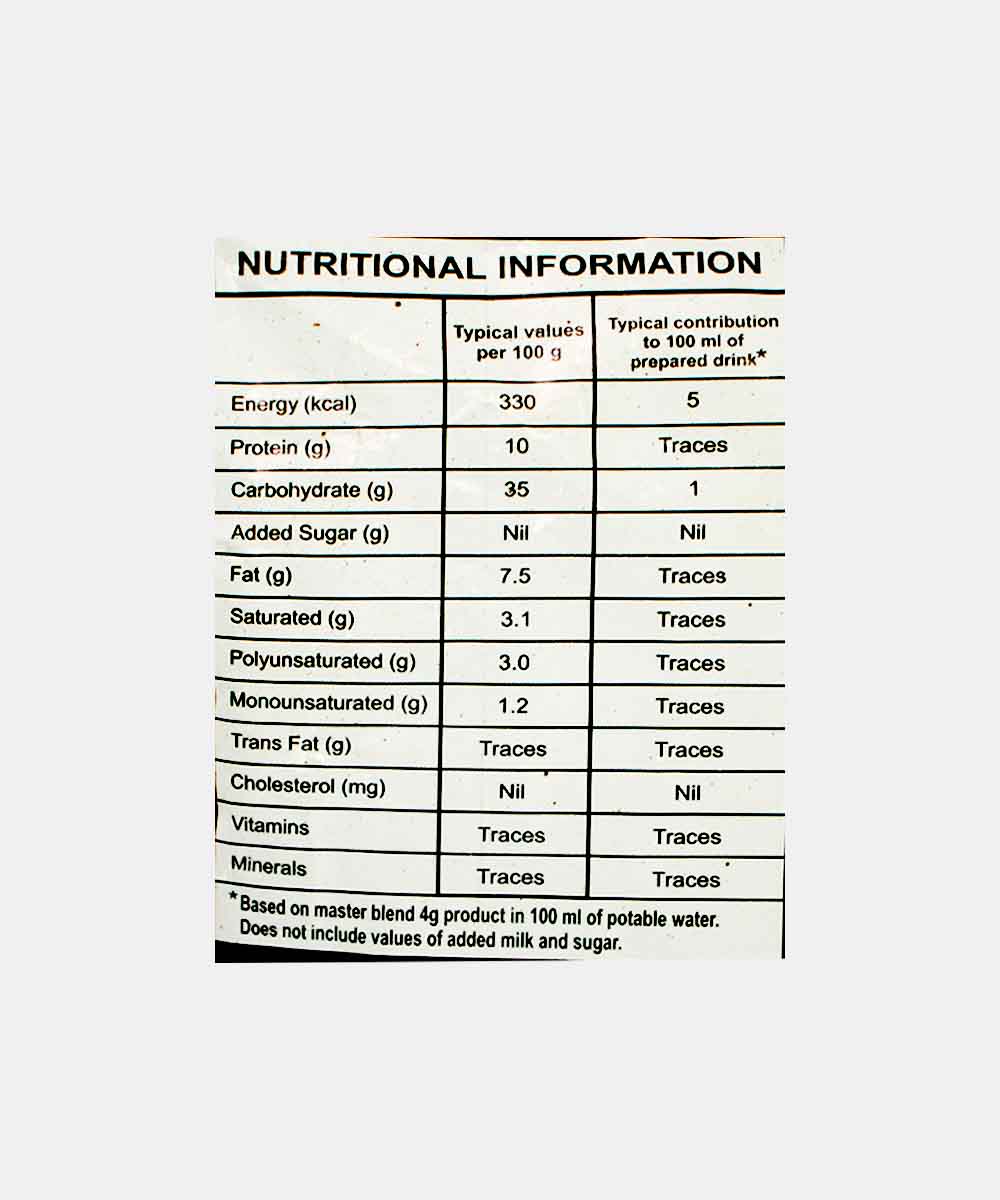 NUTRITIONAL INFORMATION

|  | Typical values per 100 g | Typical contribution to 100 ml of prepared drink* |
|---|---|---|
| Energy (kcal) | 330 | 5 |
| Protein (g) | 10 | Traces |
| Carbohydrate (g) | 35 | 1 |
| Added Sugar (g) | Nil | Nil |
| Fat (g) | 7.5 | Traces |
| Saturated (g) | 3.1 | Traces |
| Polyunsaturated (g) | 3.0 | Traces |
| Monounsaturated (g) | 1.2 | Traces |
| Trans Fat (g) | Traces | Traces |
| Cholesterol (mg) | Nil | Nil |
| Vitamins | Traces | Traces |
| Minerals | Traces | Traces |

*Based on master blend 4g product in 100 ml of potable water. Does not include values of added milk and sugar.